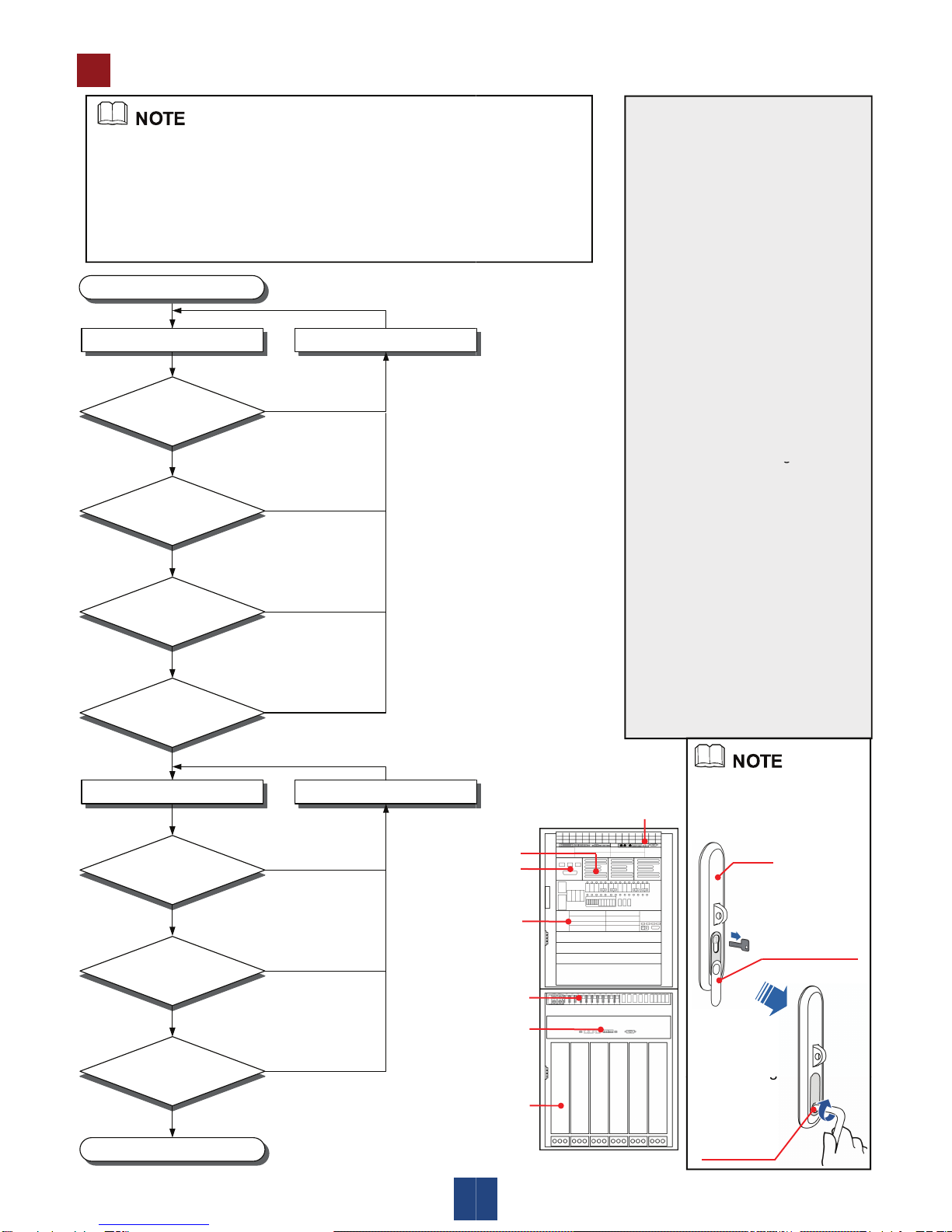 NOTE

NOTE